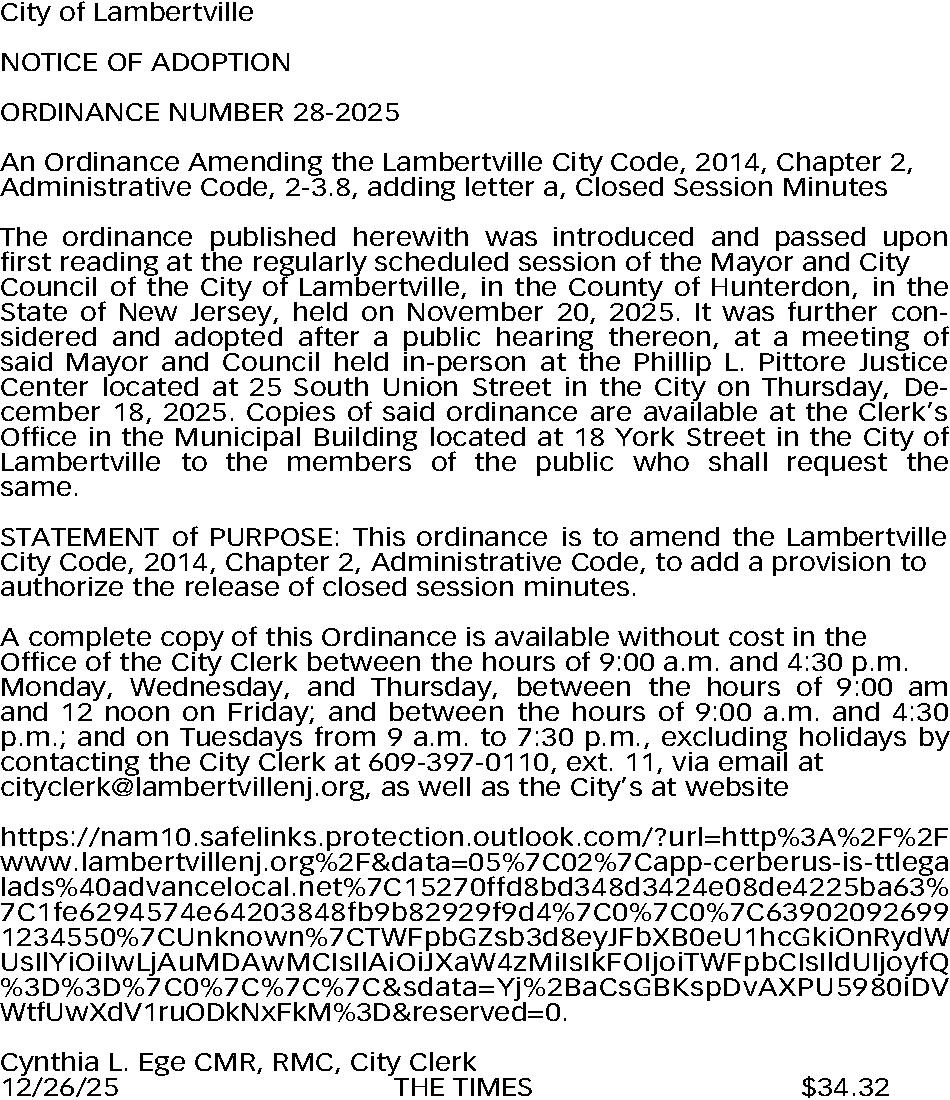 City of Lambertville

NOTICE OF ADOPTION

ORDINANCE NUMBER 28-2025

An Ordinance Amending the Lambertville City Code, 2014, Chapter 2, Administrative Code, 2-3.8, adding letter a, Closed Session Minutes

The ordinance published herewith was introduced and passed upon first reading at the regularly scheduled session of the Mayor and City Council of the City of Lambertville, in the County of Hunterdon, in the State of New Jersey, held on November 20, 2025. It was further considered and adopted after a public hearing thereon, at a meeting of said Mayor and Council held in-person at the Phillip L. Pittore Justice Center located at 25 South Union Street in the City on Thursday, December 18, 2025. Copies of said ordinance are available at the Clerk's Office in the Municipal Building located at 18 York Street in the City of Lambertville to the members of the public who shall request the same.

STATEMENT of PURPOSE: This ordinance is to amend the Lambertville City Code, 2014, Chapter 2, Administrative Code, to add a provision to authorize the release of closed session minutes.

A complete copy of this Ordinance is available without cost in the Office of the City Clerk between the hours of 9:00 a.m. and 4:30 p.m. Monday, Wednesday, and Thursday, between the hours of 9:00 am and 12 noon on Friday; and between the hours of 9:00 a.m. and 4:30 p.m.; and on Tuesdays from 9 a.m. to 7:30 p.m., excluding holidays by contacting the City Clerk at 609-397-0110, ext. 11, via email at cityclerk@lambertvillenj.org, as well as the City's at website

https://nam10.safelinks.protection.outlook.com/?url=http%3A%2F%2Fwww.lambertvillenj.org%2F&data=05%7C02%7Capp-cerberus-is-ttlegalads%40advancelocal.net%7C15270ffd8bd348d3424e08de4225ba63%7C1fe6294574e64203848fb9b82929f9d4%7C0%7C0%7C639020926991234550%7CUnknown%7CTWFpbGZsb3d8eyJFbXB0eU1hcGkiOnRydWUsIlYiOiIwLjAuMDAwMCIsIlAiOiJXaW4zMiIsIkFOIjoiTWFpbCIsIldUIjoyfQ%3D%3D%7C0%7C%7C%7C&sdata=Yj%2BaCsGBKspDvAXPU5980iDVWtfUwXdV1ruODkNxFkM%3D&reserved=0.

Cynthia L. Ege CMR, RMC, City Clerk
12/26/25 THE TIMES $34.32